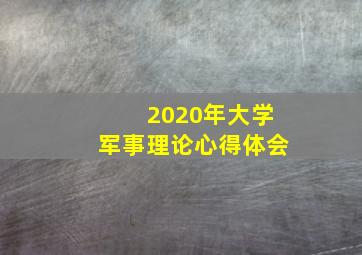 2020年大学
军事理论心得体会